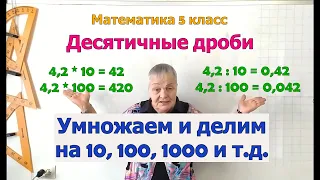 Математика 5 класс

Десятичные дроби

4,2 * 10 = 42
4,2 * 100 = 420

4,2 : 10 = 0,42
4,2 : 100 = 0,042

Умножаем и делим на 10, 100, 1000 и т.д.